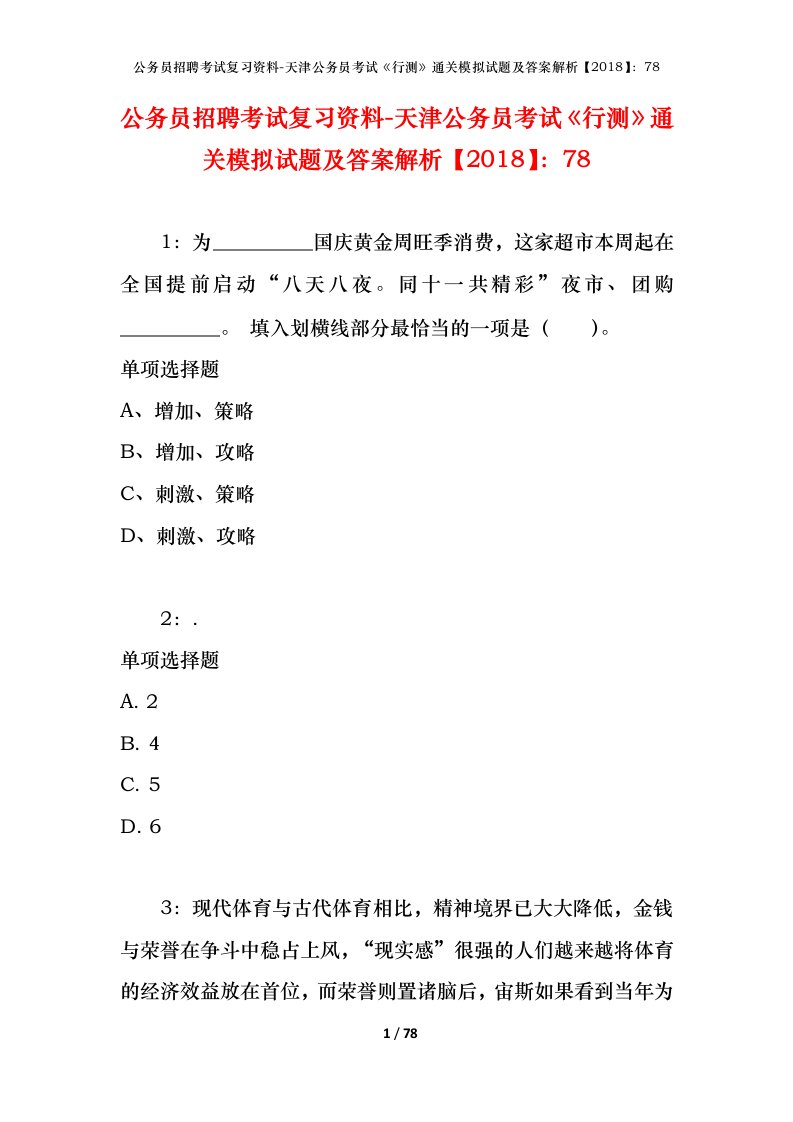 公务员招聘考试复习资料-天津公务员考试《行测》通关模拟试题及答案解析【2018】：78

公务员招聘考试复习资料-天津公务员考试《行测》通关模拟试题及答案解析【2018】：78

1：为__________国庆黄金周旺季消费，这家超市本周起在全国提前启动“八天八夜。同十一共精彩”夜市、团购__________。 填入划横线部分最恰当的一项是（　　）。

单项选择题

A、增加、策略

B、增加、攻略

C、刺激、策略

D、刺激、攻略

2：.

单项选择题

A. 2

B. 4

C. 5

D. 6

3：现代体育与古代体育相比，精神境界已大大降低，金钱与荣誉在争斗中稳占上风，“现实感”很强的人们越来越将体育的经济效益放在首位，而荣誉则置诸脑后，宙斯如果看到当年为

1 / 78